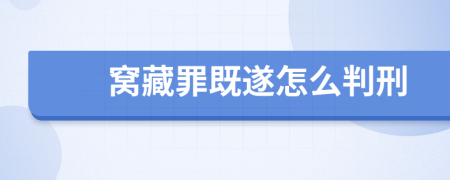 窝藏罪既遂怎么判刑